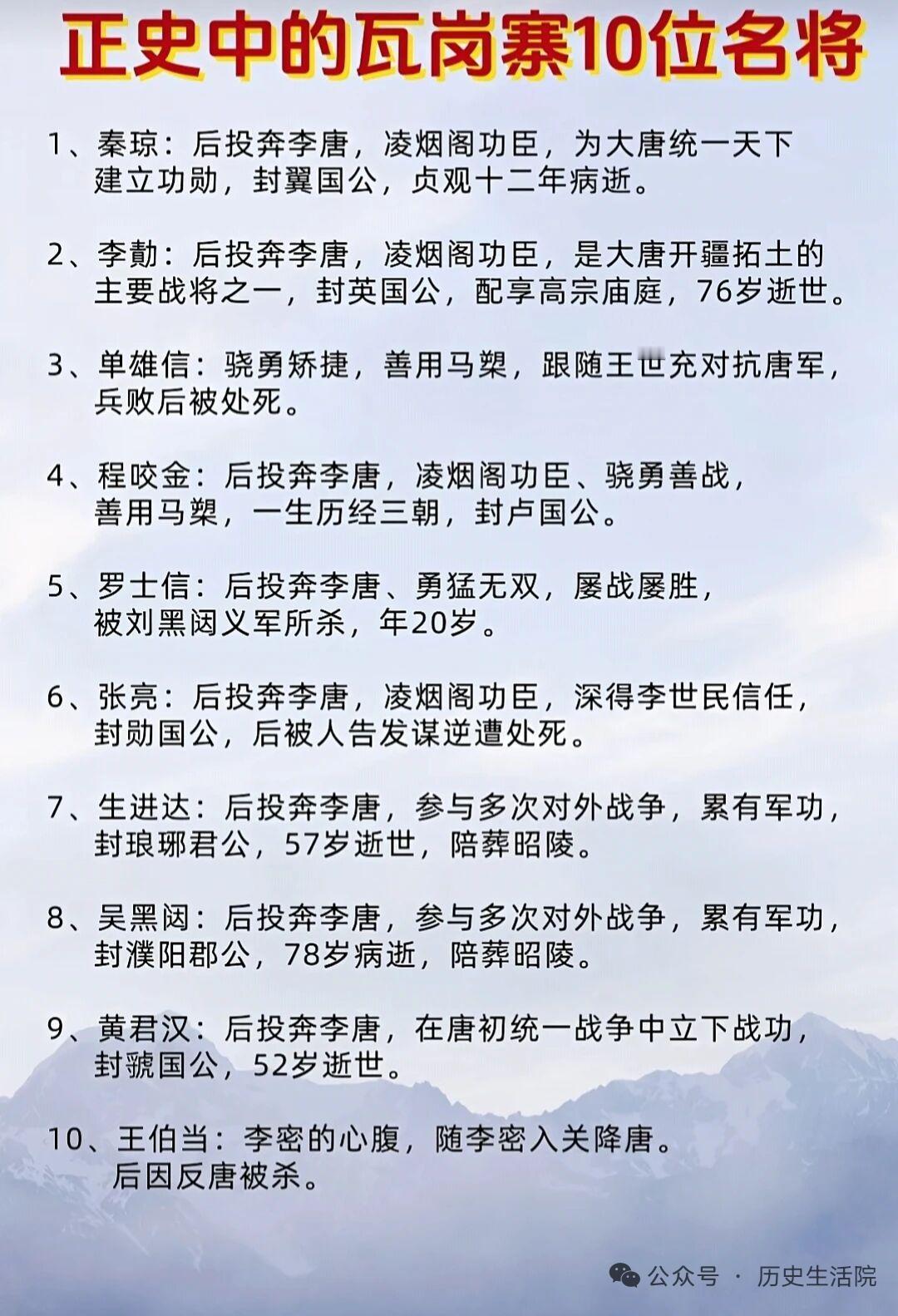 正史中的瓦岗寨10位名将

1、秦琼：后投奔李唐，凌烟阁功臣，为大唐统一天下建立功勋，封翼国公，贞观十二年病逝。

2、李勣：后投奔李唐，凌烟阁功臣，是大唐开疆拓土的主要战将之一，封英国公，配享高宗庙庭，76岁逝世。

3、单雄信：骁勇矫捷，善用马槊，跟随王世充对抗唐军，兵败后被处死。

4、程咬金：后投奔李唐，凌烟阁功臣、骁勇善战，善用马槊，一生历经三朝，封卢国公。

5、罗士信：后投奔李唐、勇猛无双，屡战屡胜，被刘黑闼义军所杀，年20岁。

6、张亮：后投奔李唐，凌烟阁功臣，深得李世民信任，封勋国公，后被人告发谋逆遭处死。

7、生进达：后投奔李唐，参与多次对外战争，累有军功，封琅琊君公，57岁逝世，陪葬昭陵。

8、吴黑闼：后投奔李唐，参与多次对外战争，累有军功，封濮阳郡公，78岁病逝，陪葬昭陵。

9、黄君汉：后投奔李唐，在唐初统一战争中立下战功，封虢国公，52岁逝世。

10、王伯当：李密的心腹，随李密入关降唐。后因反唐被杀。

公众号 · 历史生活院